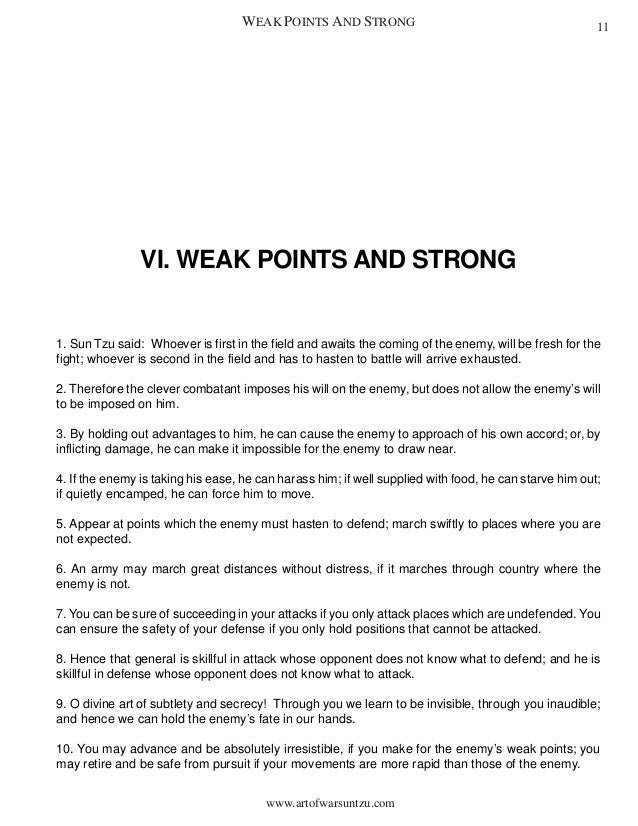 WEAK POINTS AND STRONG

11

VI. WEAK POINTS AND STRONG

1. Sun Tzu said: Whoever is first in the field and awaits the coming of the enemy, will be fresh for the fight; whoever is second in the field and has to hasten to battle will arrive exhausted.

2. Therefore the clever combatant imposes his will on the enemy, but does not allow the enemy's will to be imposed on him.

3. By holding out advantages to him, he can cause the enemy to approach of his own accord; or, by inflicting damage, he can make it impossible for the enemy to draw near.

4. If the enemy is taking his ease, he can harass him; if well supplied with food, he can starve him out; if quietly encamped, he can force him to move.

5. Appear at points which the enemy must hasten to defend; march swiftly to places where you are not expected.

6. An army may march great distances without distress, if it marches through country where the enemy is not.

7. You can be sure of succeeding in your attacks if you only attack places which are undefended. You can ensure the safety of your defense if you only hold positions that cannot be attacked.

8. Hence that general is skillful in attack whose opponent does not know what to defend; and he is skillful in defense whose opponent does not know what to attack.

9. O divine art of subtlety and secrecy! Through you we learn to be invisible, through you inaudible; and hence we can hold the enemy's fate in our hands.

10. You may advance and be absolutely irresistible, if you make for the enemy's weak points; you may retire and be safe from pursuit if your movements are more rapid than those of the enemy.

www.artofwarsuntzu.com